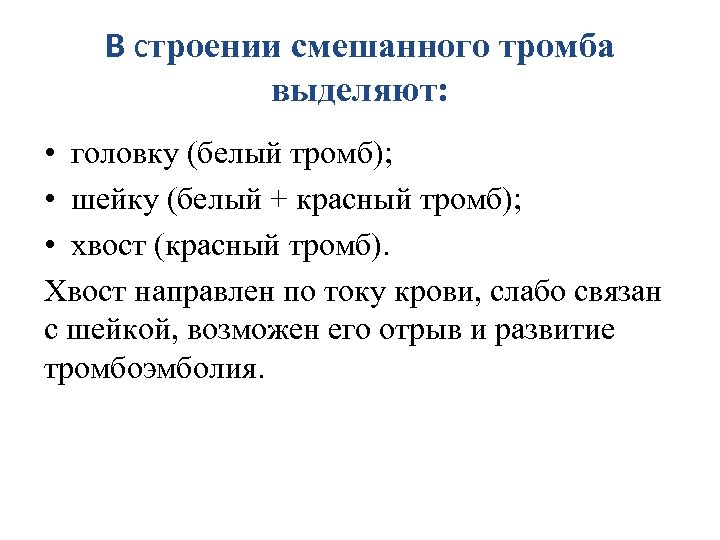 В строении смешанного тромба выделяют:

• головку (белый тромб);
• шейку (белый + красный тромб);
• хвост (красный тромб).

Хвост направлен по току крови, слабо связан с шейкой, возможен его отрыв и развитие тромбоэмболия.